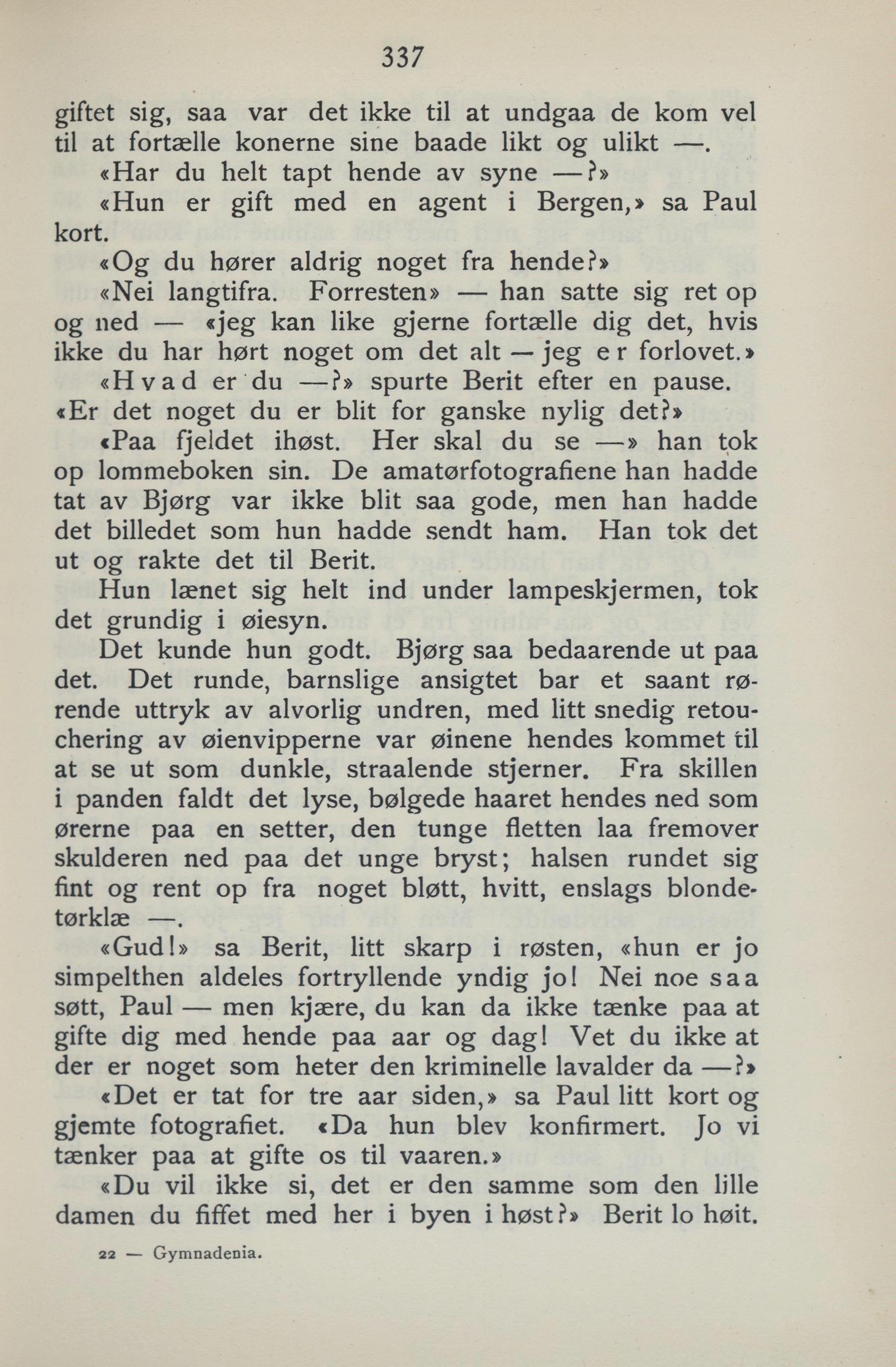 337

giftet sig, saa var det ikke til at undgaa de kom vel til at fortælle konerne sine baade likt og ulikt —.

«Har du helt tapt hende av syne —?»

«Hun er gift med en agent i Bergen,» sa Paul kort.

«Og du hører aldrig noget fra hende?»

«Nei langtifra. Forresten» — han satte sig ret op og ned — «jeg kan like gjerne fortælle dig det, hvis ikke du har hørt noget om det alt — jeg er forlovet.»

«Hvad er du —?» spurte Berit efter en pause. «Er det noget du er blit for ganske nylig det?»

«Paa fjeldet ihøst. Her skal du se —» han tok op lommeboken sin. De amatørfotografiene han hadde tat av Bjørg var ikke blit saa gode, men han hadde det billedet som hun hadde sendt ham. Han tok det ut og rakte det til Berit.

Hun lænet sig helt ind under lampeskjermen, tok det grundig i øiesyn.

Det kunde hun godt. Bjørg saa bedaarende ut paa det. Det runde, barnslige ansigtet bar et saant rørende uttryk av alvorlig undren, med litt snedig retouchering av øienvipperne var øinene hendes kommet til at se ut som dunkle, straalende stjerner. Fra skillen i panden faldt det lyse, bølgede haaret hendes ned som ørerne paa en setter, den tunge fletten laa fremover skulderen ned paa det unge bryst; halsen rundet sig fint og rent op fra noget bløtt, hvitt, enslags blondetørklæ —.

«Gud!» sa Berit, litt skarp i røsten, «hun er jo simpelthen aldeles fortryllende yndig jo! Nei noe saa søtt, Paul — men kjære, du kan da ikke tænke paa at gifte dig med hende paa aar og dag! Vet du ikke at der er noget som heter den kriminelle lavalder da —?»

«Det er tat for tre aar siden,» sa Paul litt kort og gjemte fotografiet. «Da hun blev konfirmert. Jo vi tænker paa at gifte os til vaaren.»

«Du vil ikke si, det er den samme som den lille damen du fiffet med her i byen i høst?» Berit lo høit.

22 — Gymnadenia.